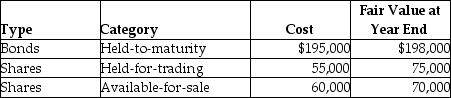 | Type | Category | Cost | Fair Value at Year End |
|---|---|---|---|
| Bonds | Held-to-maturity | \$195,000 | \$198,000 |
| Shares | Held-for-trading | 55,000 | 75,000 |
| Shares | Available-for-sale | 60,000 | 70,000 |